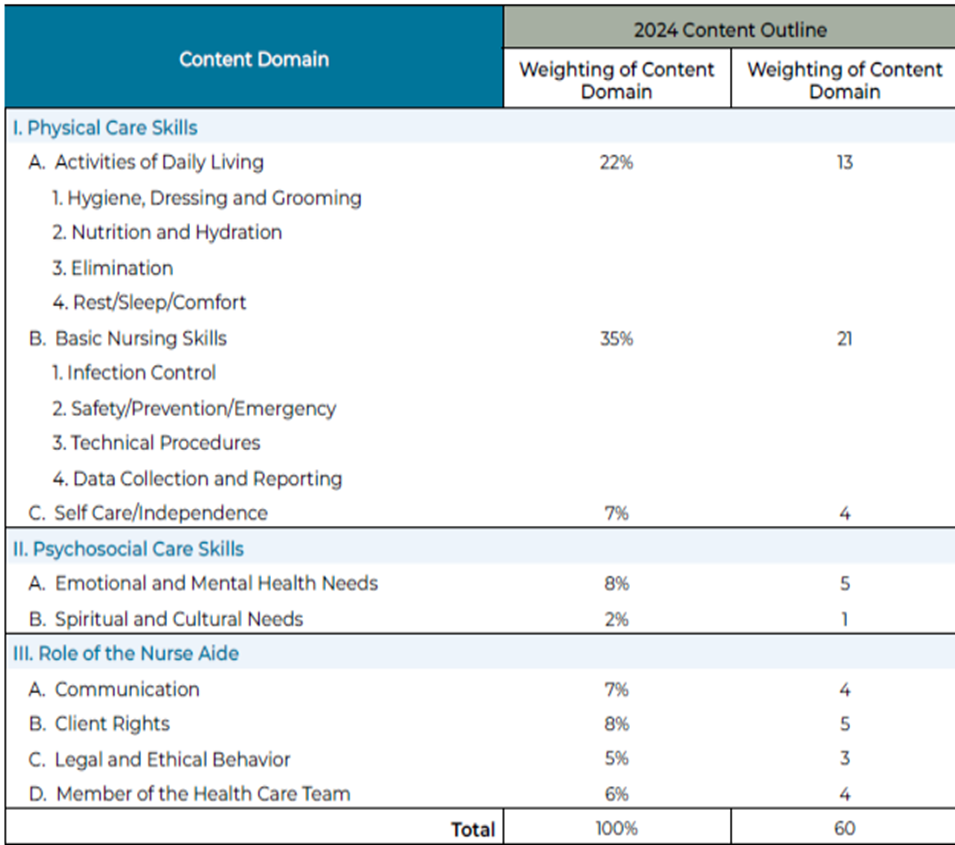 | Content Domain | 2024 Content Outline | |
|---|---|---|
| | Weighting of Content Domain | Weighting of Content Domain |
| I. Physical Care Skills | | |
| A. Activities of Daily Living | 22% | 13 |
| 1. Hygiene, Dressing and Grooming | | |
| 2. Nutrition and Hydration | | |
| 3. Elimination | | |
| 4. Rest/Sleep/Comfort | | |
| B. Basic Nursing Skills | 35% | 21 |
| 1. Infection Control | | |
| 2. Safety/Prevention/Emergency | | |
| 3. Technical Procedures | | |
| 4. Data Collection and Reporting | | |
| C. Self Care/Independence | 7% | 4 |
| II. Psychosocial Care Skills | | |
| A. Emotional and Mental Health Needs | 8% | 5 |
| B. Spiritual and Cultural Needs | 2% | 1 |
| III. Role of the Nurse Aide | | |
| A. Communication | 7% | 4 |
| B. Client Rights | 8% | 5 |
| C. Legal and Ethical Behavior | 5% | 3 |
| D. Member of the Health Care Team | 6% | 4 |
| Total | 100% | 60 |